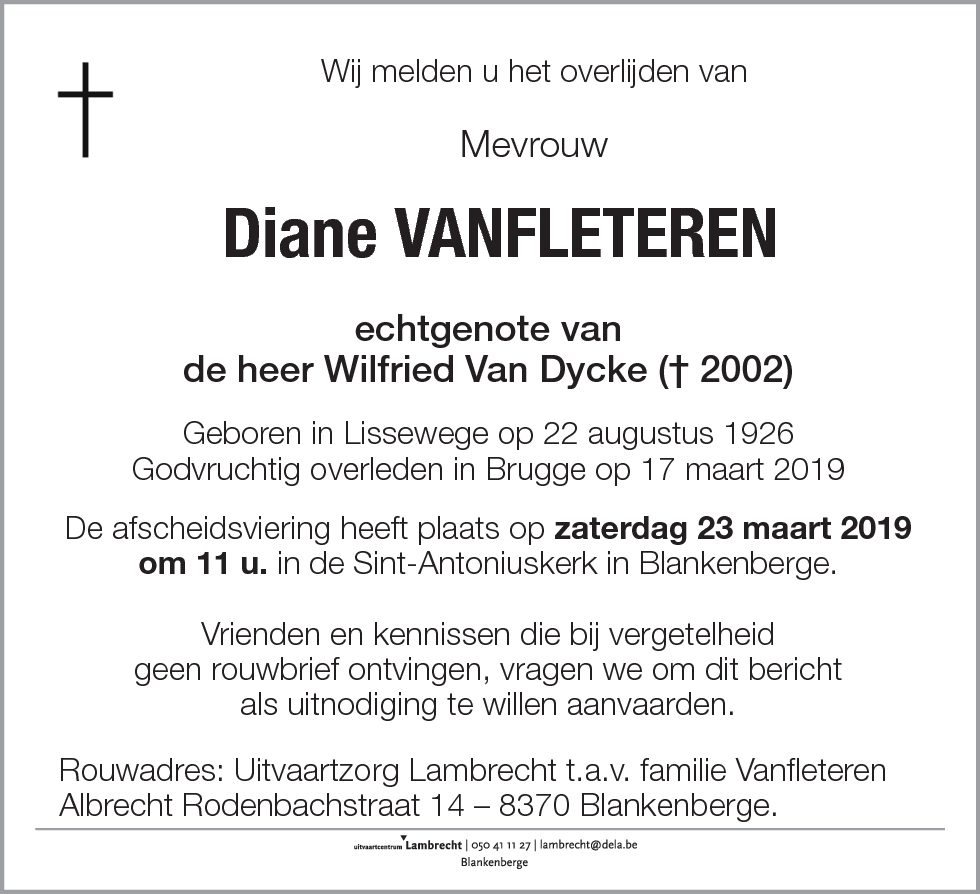 Wij melden u het overlijden van

Mevrouw

Diane VANFLETEREN

echtgenote van
de heer Wilfried Van Dycke († 2002)

Geboren in Lissewege op 22 augustus 1926
Godvruchtig overleden in Brugge op 17 maart 2019

De afscheidsviering heeft plaats op zaterdag 23 maart 2019 om 11 u. in de Sint-Antoniuskerk in Blankenberge.

Vrienden en kennissen die bij vergetelheid geen rouwbrief ontvingen, vragen we om dit bericht als uitnodiging te willen aanvaarden.

Rouwadres: Uitvaartzorg Lambrecht t.a.v. familie Vanfleteren
Albrecht Rodenbachstraat 14 – 8370 Blankenberge.

uitvaartcentrum Lambrecht | 050 41 11 27 | lambrecht@dela.be
Blankenberge